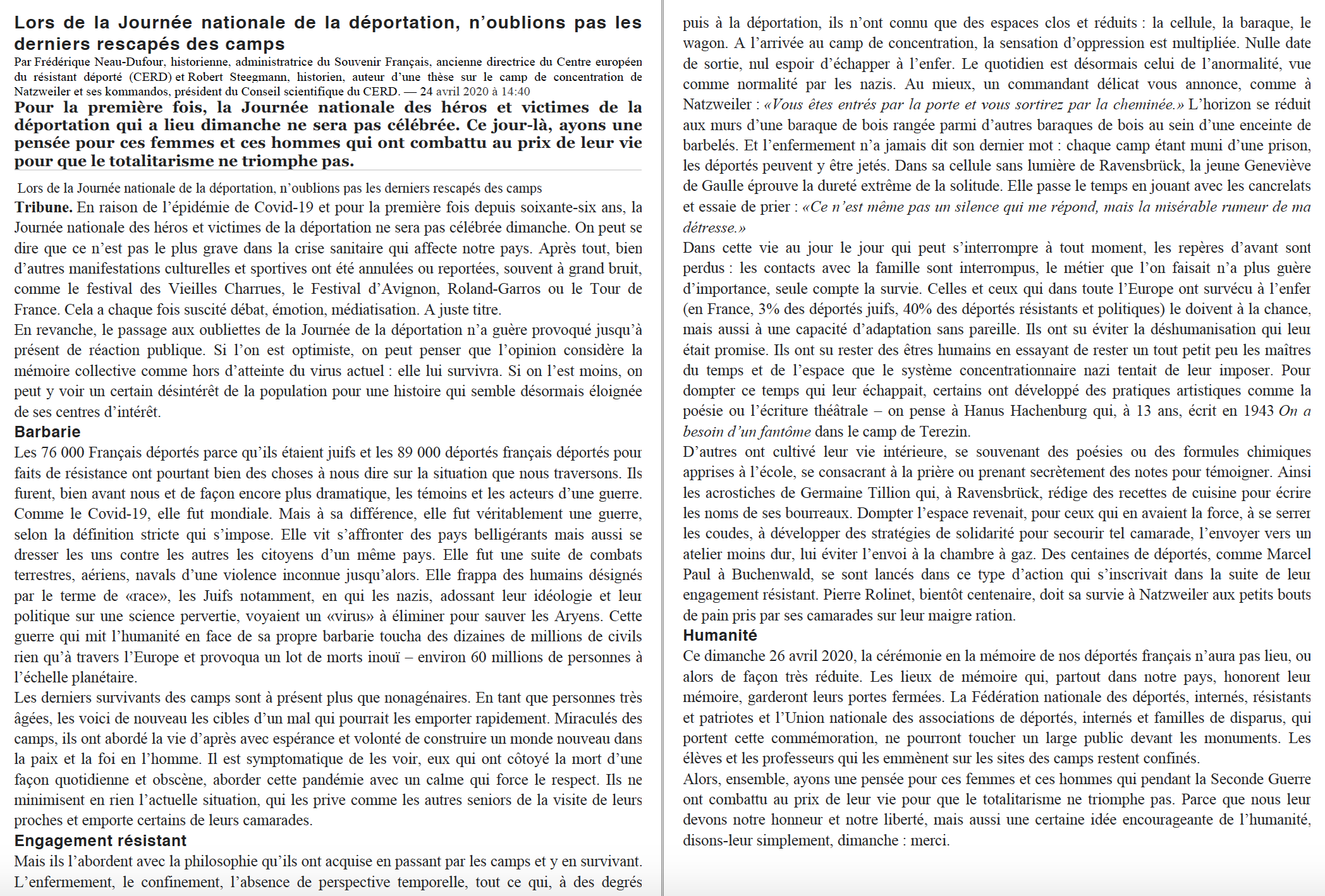 Lors de la Journée nationale de la déportation, n'oublions pas les derniers rescapés des camps

Par Frédérique Neau-Dufour, historienne, administratrice du Souvenir Français, ancienne directrice du Centre européen du résistant déporté (CERD) et Robert Steegmann, historien, auteur d'une thèse sur le camp de concentration de Natzweiler et ses kommandos, président du Conseil scientifique du CERD. — 24 avril 2020 à 14:40

Pour la première fois, la Journée nationale des héros et victimes de la déportation qui a lieu dimanche ne sera pas célébrée. Ce jour-là, ayons une pensée pour ces femmes et ces hommes qui ont combattu au prix de leur vie pour que le totalitarisme ne triomphe pas.

Lors de la Journée nationale de la déportation, n'oublions pas les derniers rescapés des camps

Tribune. En raison de l'épidémie de Covid-19 et pour la première fois depuis soixante-six ans, la Journée nationale des héros et victimes de la déportation ne sera pas célébrée dimanche. On peut se dire que ce n'est pas le plus grave dans la crise sanitaire qui affecte notre pays. Après tout, bien d'autres manifestations culturelles et sportives ont été annulées ou reportées, souvent à grand bruit, comme le festival des Vieilles Charrues, le Festival d'Avignon, Roland-Garros ou le Tour de France. Cela a chaque fois suscité débat, émotion, médiatisation. A juste titre.

En revanche, le passage aux oubliettes de la Journée de la déportation n'a guère provoqué jusqu'à présent de réaction publique. Si l'on est optimiste, on peut penser que l'opinion considère la mémoire collective comme hors d'atteinte du virus actuel : elle lui survivra. Si on l'est moins, on peut y voir un certain désintérêt de la population pour une histoire qui semble désormais éloignée de ses centres d'intérêt.

Barbarie

Les 76 000 Français déportés parce qu'ils étaient juifs et les 89 000 déportés français déportés pour faits de résistance ont pourtant bien des choses à nous dire sur la situation que nous traversons. Ils furent, bien avant nous et de façon encore plus dramatique, les témoins et les acteurs d'une guerre. Comme le Covid-19, elle fut mondiale. Mais à sa différence, elle fut véritablement une guerre, selon la définition stricte qui s'impose. Elle vit s'affronter des pays belligérants mais aussi se dresser les uns contre les autres les citoyens d'un même pays. Elle fut une suite de combats terrestres, aériens, navals d'une violence inconnue jusqu'alors. Elle frappa des humains désignés par le terme de «race», les Juifs notamment, en qui les nazis, adossant leur idéologie et leur politique sur une science pervertie, voyaient un «virus» à éliminer pour sauver les Aryens. Cette guerre qui mit l'humanité en face de sa propre barbarie toucha des dizaines de millions de civils rien qu'à travers l'Europe et provoqua un lot de morts inouï – environ 60 millions de personnes à l'échelle planétaire.

Les derniers survivants des camps sont à présent plus que nonagénaires. En tant que personnes très âgées, les voici de nouveau les cibles d'un mal qui pourrait les emporter rapidement. Miraculés des camps, ils ont abordé la vie d'après avec espérance et volonté de construire un monde nouveau dans la paix et la foi en l'homme. Il est symptomatique de les voir, eux qui ont côtoyé la mort d'une façon quotidienne et obscène, aborder cette pandémie avec un calme qui force le respect. Ils ne minimisent en rien l'actuelle situation, qui les prive comme les autres seniors de la visite de leurs proches et emporte certains de leurs camarades.

Engagement résistant

Mais ils l'abordent avec la philosophie qu'ils ont acquise en passant par les camps et y en survivant. L'enfermement, le confinement, l'absence de perspective temporelle, tout ce qui, à des degrés puis à la déportation, ils n'ont connu que des espaces clos et réduits : la cellule, la baraque, le wagon. A l'arrivée au camp de concentration, la sensation d'oppression est multipliée. Nulle date de sortie, nul espoir d'échapper à l'enfer. Le quotidien est désormais celui de l'anormalité, vue comme normalité par les nazis. Au mieux, un commandant délicat vous annonce, comme à Natzweiler : «Vous êtes entrés par la porte et vous sortirez par la cheminée.» L'horizon se réduit aux murs d'une baraque de bois rangée parmi d'autres baraques de bois au sein d'une enceinte de barbelés. Et l'enfermement n'a jamais dit son dernier mot : chaque camp étant muni d'une prison, les déportés peuvent y être jetés. Dans sa cellule sans lumière de Ravensbrück, la jeune Geneviève de Gaulle éprouve la dureté extrême de la solitude. Elle passe le temps en jouant avec les cancrelats et essaie de prier : «Ce n'est même pas un silence qui me répond, mais la misérable rumeur de ma détresse.»

Dans cette vie au jour le jour qui peut s'interrompre à tout moment, les repères d'avant sont perdus : les contacts avec la famille sont interrompus, le métier que l'on faisait n'a plus guère d'importance, seule compte la survie. Celles et ceux qui dans toute l'Europe ont survécu à l'enfer (en France, 3% des déportés juifs, 40% des déportés résistants et politiques) le doivent à la chance, mais aussi à une capacité d'adaptation sans pareille. Ils ont su éviter la déshumanisation qui leur était promise. Ils ont su rester des êtres humains en essayant de rester un tout petit peu les maîtres du temps et de l'espace que le système concentrationnaire nazi tentait de leur imposer. Pour dompter ce temps qui leur échappait, certains ont développé des pratiques artistiques comme la poésie ou l'écriture théâtrale – on pense à Hanus Hachenburg qui, à 13 ans, écrit en 1943 On a besoin d'un fantôme dans le camp de Terezin.

D'autres ont cultivé leur vie intérieure, se souvenant des poésies ou des formules chimiques apprises à l'école, se consacrant à la prière ou prenant secrètement des notes pour témoigner. Ainsi les acrostiches de Germaine Tillion qui, à Ravensbrück, rédige des recettes de cuisine pour écrire les noms de ses bourreaux. Dompter l'espace revenait, pour ceux qui en avaient la force, à se serrer les coudes, à développer des stratégies de solidarité pour secourir tel camarade, l'envoyer vers un atelier moins dur, lui éviter l'envoi à la chambre à gaz. Des centaines de déportés, comme Marcel Paul à Buchenwald, se sont lancés dans ce type d'action qui s'inscrivait dans la suite de leur engagement résistant. Pierre Rolinet, bientôt centenaire, doit sa survie à Natzweiler aux petits bouts de pain pris par ses camarades sur leur maigre ration.

Humanité

Ce dimanche 26 avril 2020, la cérémonie en la mémoire de nos déportés français n'aura pas lieu, ou alors de façon très réduite. Les lieux de mémoire qui, partout dans notre pays, honorent leur mémoire, garderont leurs portes fermées. La Fédération nationale des déportés, internés, résistants et patriotes et l'Union nationale des associations de déportés, internés et familles de disparus, qui portent cette commémoration, ne pourront toucher un large public devant les monuments. Les élèves et les professeurs qui les emmènent sur les sites des camps restent confinés.

Alors, ensemble, ayons une pensée pour ces femmes et ces hommes qui pendant la Seconde Guerre ont combattu au prix de leur vie pour que le totalitarisme ne triomphe pas. Parce que nous leur devons notre honneur et notre liberté, mais aussi une certaine idée encourageante de l'humanité, disons-leur simplement, dimanche : merci.